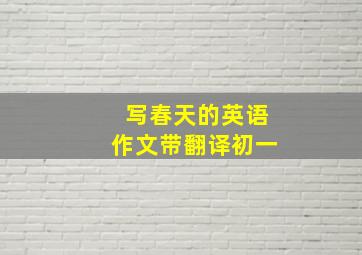 写春天的英语
作文带翻译初一